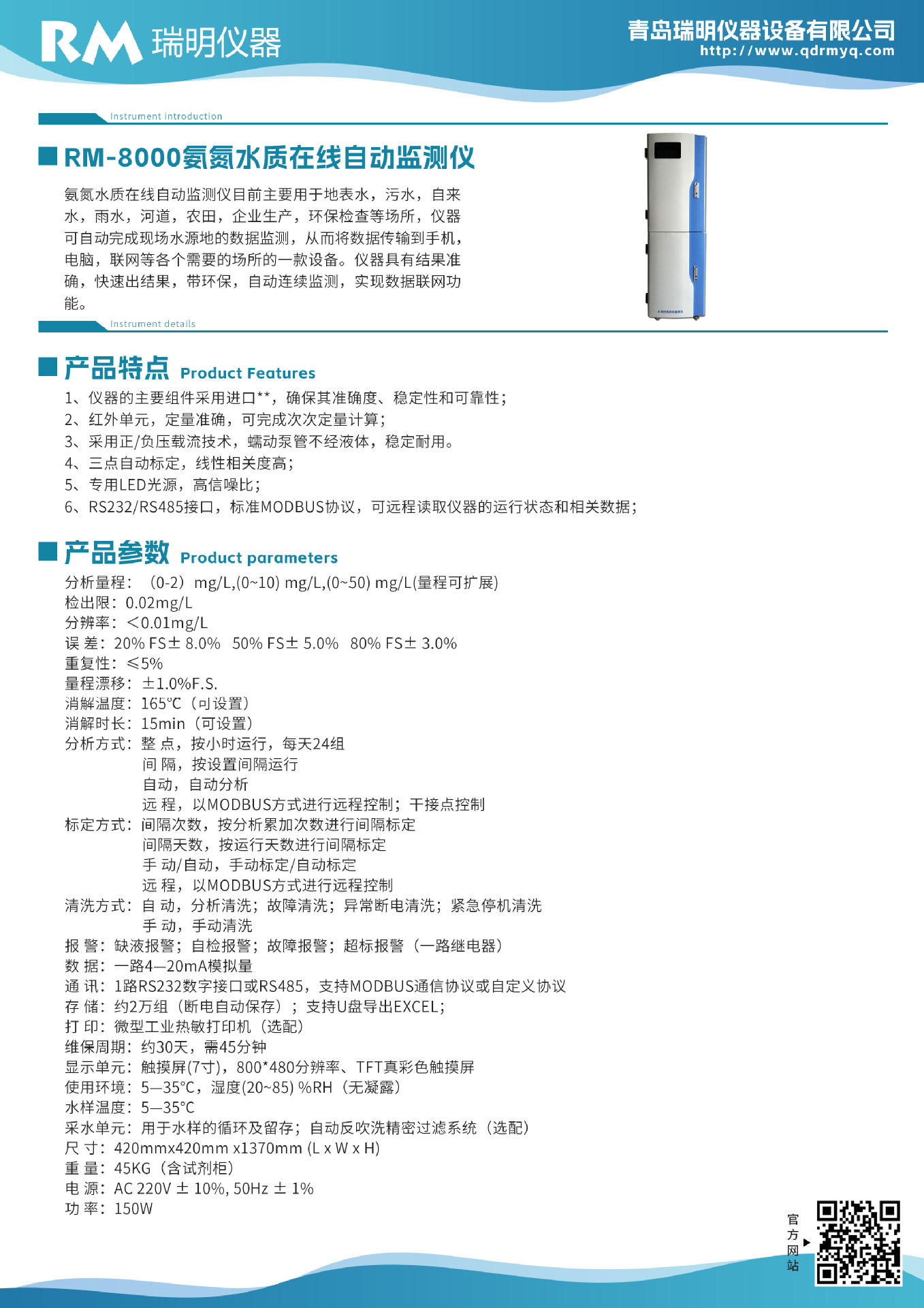 RM 瑞明仪器

青岛瑞明仪器设备有限公司
http://www.qdrmyq.com

Instrument introduction

RM-8000氨氮水质在线自动监测仪

氨氮水质在线自动监测仪目前主要用于地表水，污水，自来水，雨水，河道，农田，企业生产，环保检查等场所，仪器可自动完成现场水源地的数据监测，从而将数据传输到手机，电脑，联网等各个需要的场所的一款设备。仪器具有结果准确，快速出结果，带环保，自动连续监测，实现数据联网功能。

Instrument details

产品特点 Product Features

1、仪器的主要组件采用进口**，确保其准确度、稳定性和可靠性；
2、红外单元，定量准确，可完成次次定量计算；
3、采用正/负压载流技术，蠕动泵管不经液体，稳定耐用。
4、三点自动标定，线性相关度高；
5、专用LED光源，高信噪比；
6、RS232/RS485接口，标准MODBUS协议，可远程读取仪器的运行状态和相关数据；

产品参数 Product parameters

分析量程：（0-2）mg/L,(0~10) mg/L,(0~50) mg/L(量程可扩展)
检出限：0.02mg/L
分辨率：＜0.01mg/L
误 差：20% FS± 8.0% 50% FS± 5.0% 80% FS± 3.0%
重复性：≤5%
量程漂移：±1.0%F.S.
消解温度：165℃（可设置）
消解时长：15min（可设置）
分析方式：整 点，按小时运行，每天24组
间 隔，按设置间隔运行
自动，自动分析
远 程，以MODBUS方式进行远程控制；干接点控制
标定方式：间隔次数，按分析累加次数进行间隔标定
间隔天数，按运行天数进行间隔标定
手 动/自动，手动标定/自动标定
远 程，以MODBUS方式进行远程控制
清洗方式：自 动，分析清洗；故障清洗；异常断电清洗；紧急停机清洗
手 动，手动清洗
报 警：缺液报警；自检报警；故障报警；超标报警（一路继电器）
数 据：一路4—20mA模拟量
通 讯：1路RS232数字接口或RS485，支持MODBUS通信协议或自定义协议
存 储：约2万组（断电自动保存）；支持U盘导出EXCEL；
打 印：微型工业热敏打印机（选配）
维保周期：约30天，需45分钟
显示单元：触摸屏(7寸)，800*480分辨率、TFT真彩色触摸屏
使用环境：5—35°C，湿度(20~85) %RH（无凝露）
水样温度：5—35°C
采水单元：用于水样的循环及留存；自动反吹洗精密过滤系统（选配）
尺 寸：420mmx420mm x1370mm (L x W x H)
重 量：45KG（含试剂柜）
电 源：AC 220V ± 10%, 50Hz ± 1%
功 率：150W

官方网站